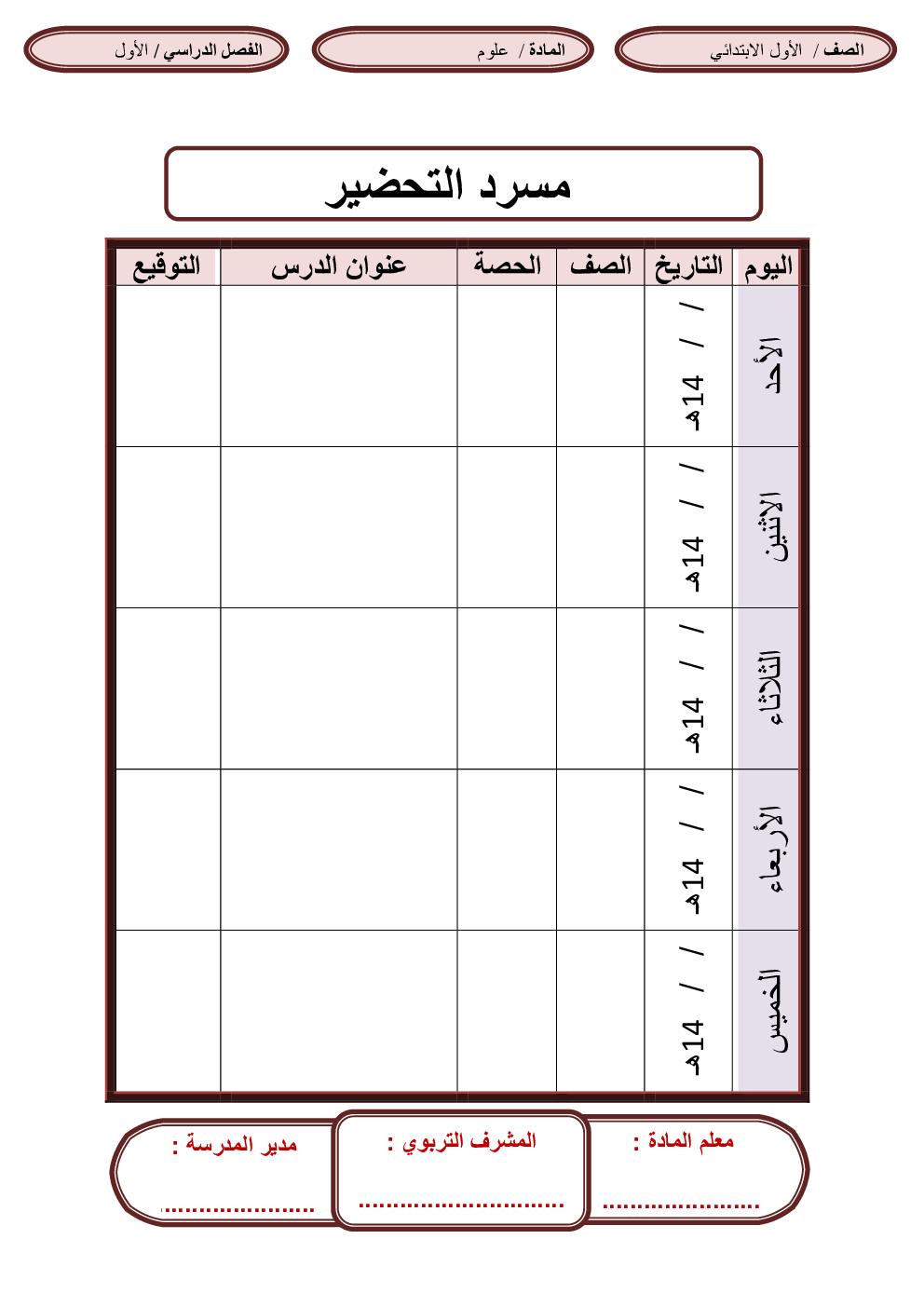 الصف / الأول الابتدائي

المادة / علوم

الفصل الدراسي / الأول

مسرد التحضير

| اليوم | التاريخ | الصف | الحصة | عنوان الدرس | التوقيع |
|---|---|---|---|---|---|
| الأحد | / / 14هـ | | | | |
| الاثنين | / / 14هـ | | | | |
| الثلاثاء | / / 14هـ | | | | |
| الأربعاء | / / 14هـ | | | | |
| الخميس | / / 14هـ | | | | |

معلم المادة :
____

المشرف التربوي :
____

مدير المدرسة :
____